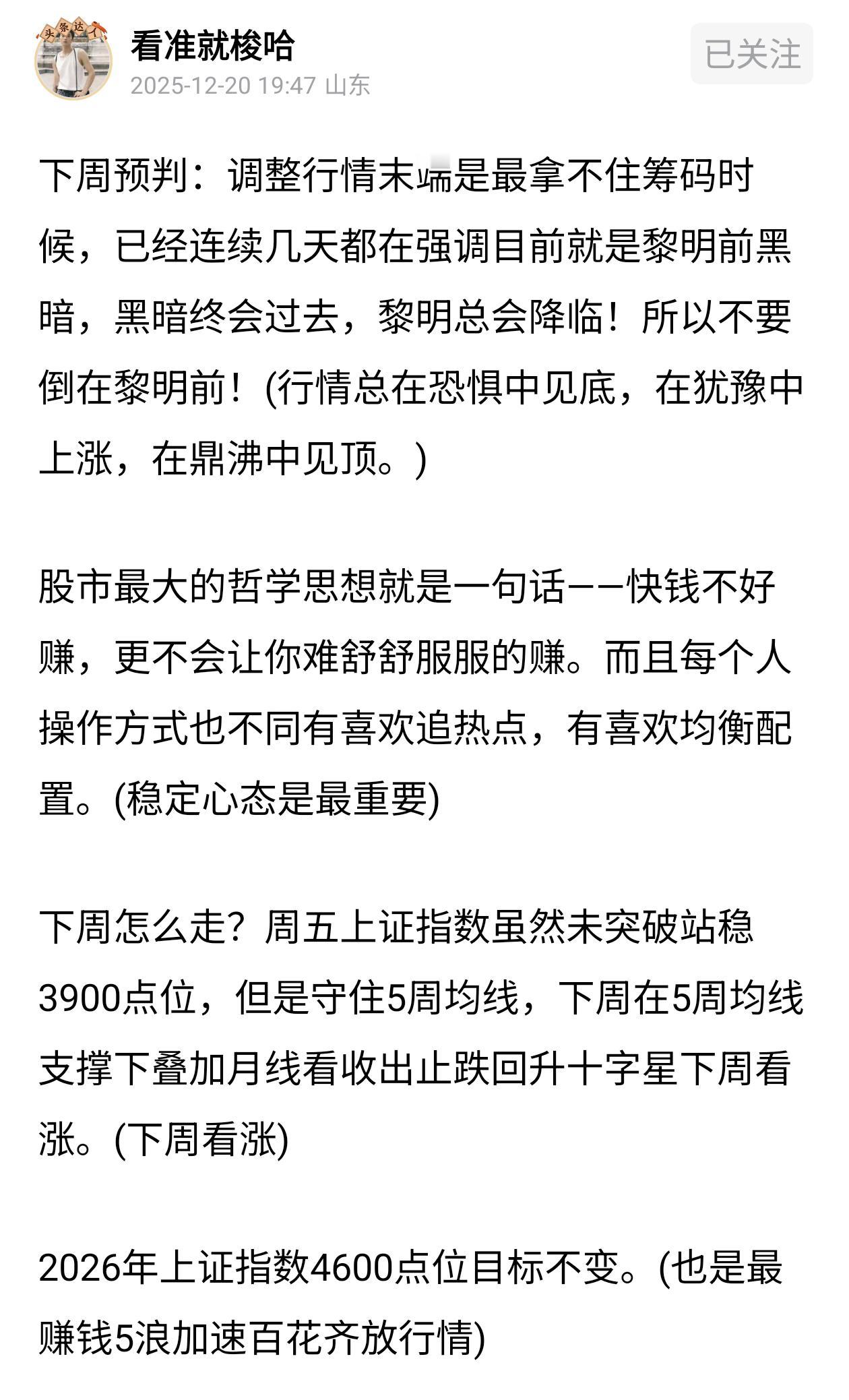 头条达人

看准就梭哈
2025-12-20 19:47 山东

已关注

下周预判：调整行情末端是最拿不住筹码时候，已经连续几天都在强调目前就是黎明前黑暗，黑暗终会过去，黎明总会降临！所以不要倒在黎明前！(行情总在恐惧中见底，在犹豫中上涨，在鼎沸中见顶。)

股市最大的哲学思想就是一句话——快钱不好赚，更不会让你难舒舒服服的赚。而且每个人操作方式也不同有喜欢追热点，有喜欢均衡配置。(稳定心态是最重要)

下周怎么走？周五上证指数虽然未突破站稳3900点位，但是守住5周均线，下周在5周均线支撑下叠加月线看收出止跌回升十字星下周看涨。(下周看涨)

2026年上证指数4600点位目标不变。(也是最赚钱5浪加速百花齐放行情)